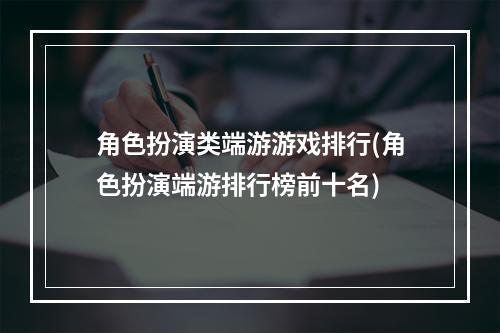 角色扮演类端游游戏排行(角色扮演端游排行榜前十名)